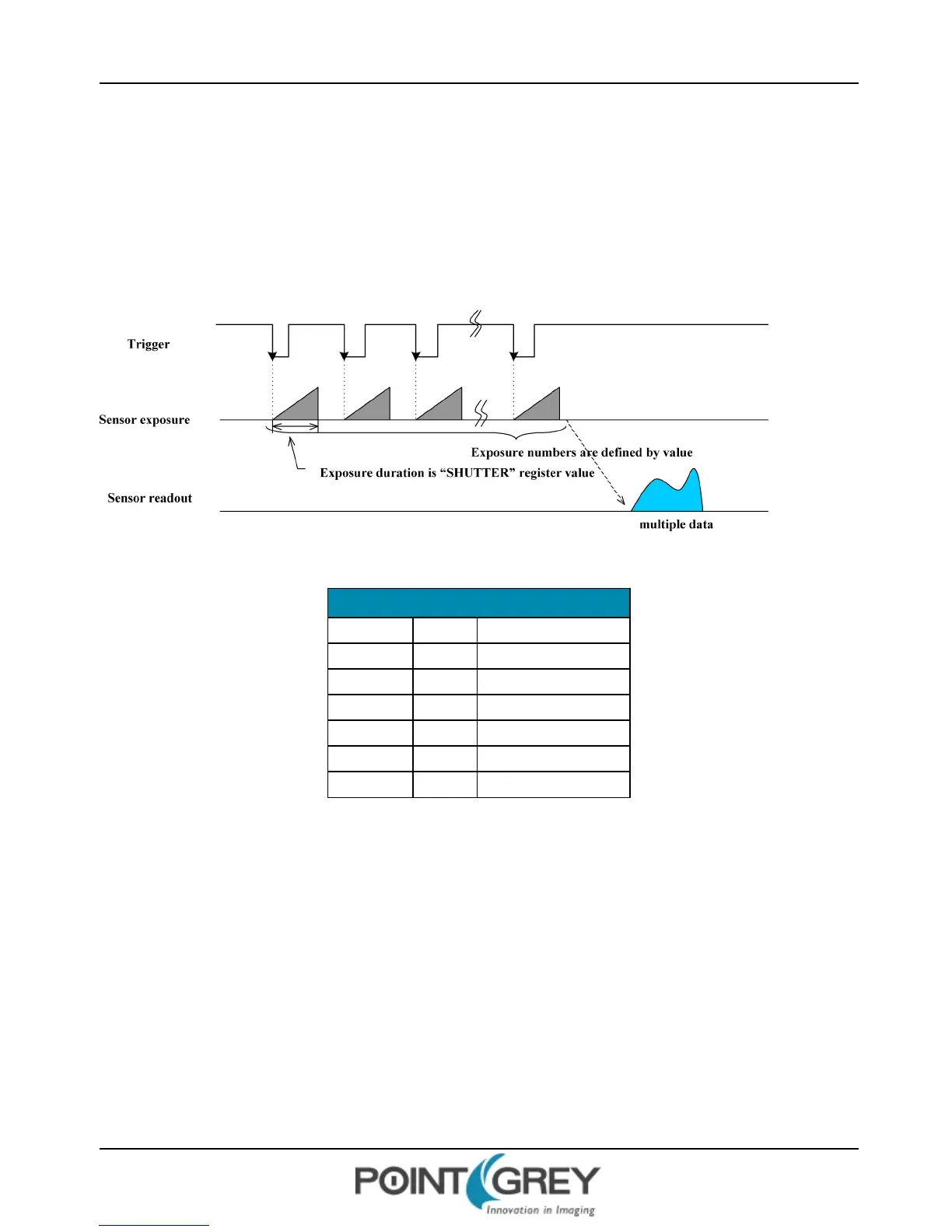 Trigger

Sensor exposure

Sensor readout

Exposure numbers are defined by value

Exposure duration is "SHUTTER" register value

multiple data

POINT GREY
Innovation in Imaging